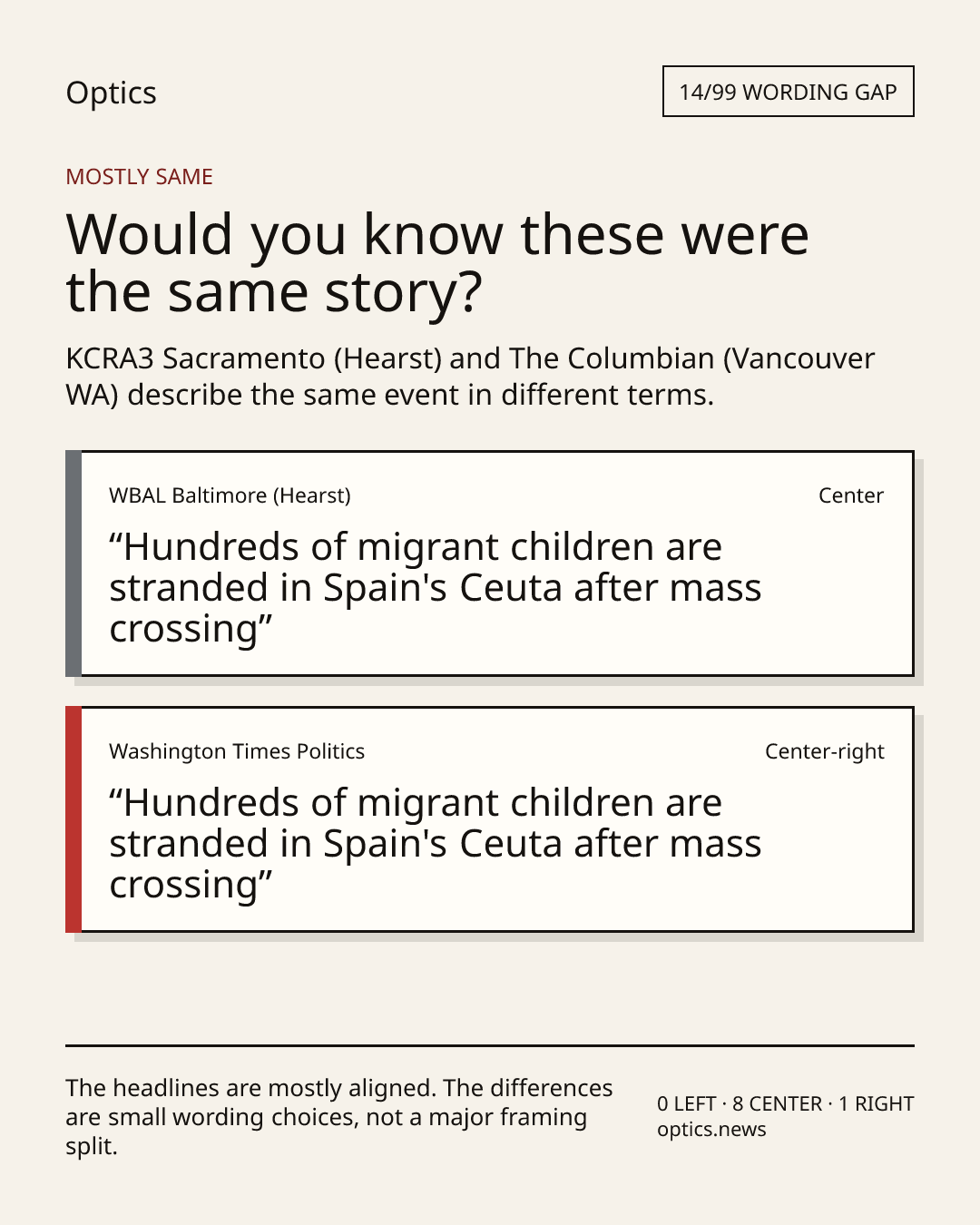 Optics

14/99 WORDING GAP

MOSTLY SAME

Would you know these were the same story?

KCRA3 Sacramento (Hearst) and The Columbian (Vancouver WA) describe the same event in different terms.

WBAL Baltimore (Hearst)

Center

“Hundreds of migrant children are stranded in Spain's Ceuta after mass crossing”

Washington Times Politics

Center-right

“Hundreds of migrant children are stranded in Spain's Ceuta after mass crossing”

The headlines are mostly aligned. The differences are small wording choices, not a major framing split.

0 LEFT · 8 CENTER · 1 RIGHT
optics.news